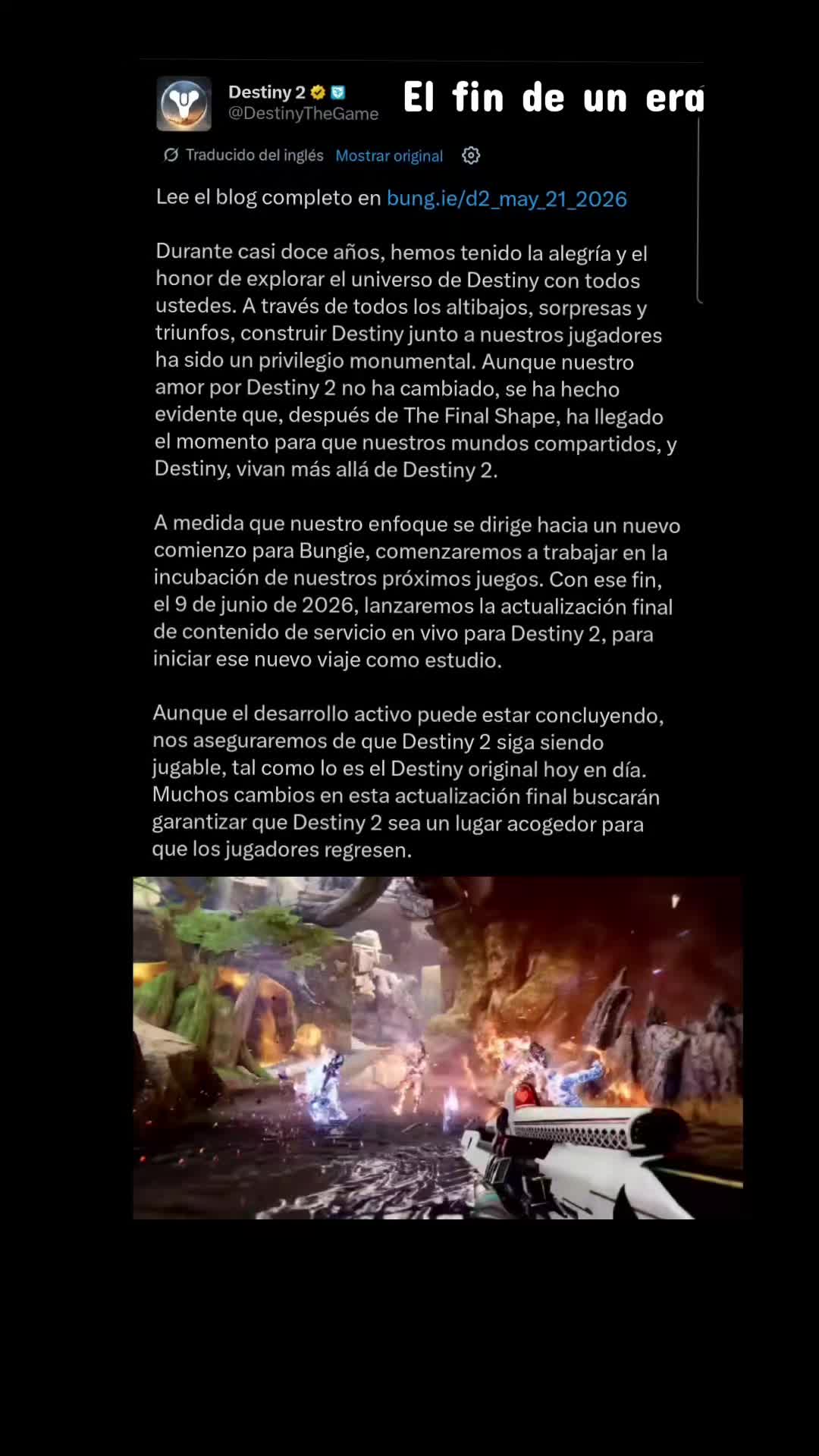 Destiny 2
@DestinyTheGame

El fin de un era

Traducido del inglés Mostrar original

Lee el blog completo en bung.ie/d2_may_21_2026

Durante casi doce años, hemos tenido la alegría y el honor de explorar el universo de Destiny con todos ustedes. A través de todos los altibajos, sorpresas y triunfos, construir Destiny junto a nuestros jugadores ha sido un privilegio monumental. Aunque nuestro amor por Destiny 2 no ha cambiado, se ha hecho evidente que, después de The Final Shape, ha llegado el momento para que nuestros mundos compartidos, y Destiny, vivan más allá de Destiny 2.

A medida que nuestro enfoque se dirige hacia un nuevo comienzo para Bungie, comenzaremos a trabajar en la incubación de nuestros próximos juegos. Con ese fin, el 9 de junio de 2026, lanzaremos la actualización final de contenido de servicio en vivo para Destiny 2, para iniciar ese nuevo viaje como estudio.

Aunque el desarrollo activo puede estar concluyendo, nos aseguraremos de que Destiny 2 siga siendo jugable, tal como lo es el Destiny original hoy en día. Muchos cambios en esta actualización final buscarán garantizar que Destiny 2 sea un lugar acogedor para que los jugadores regresen.